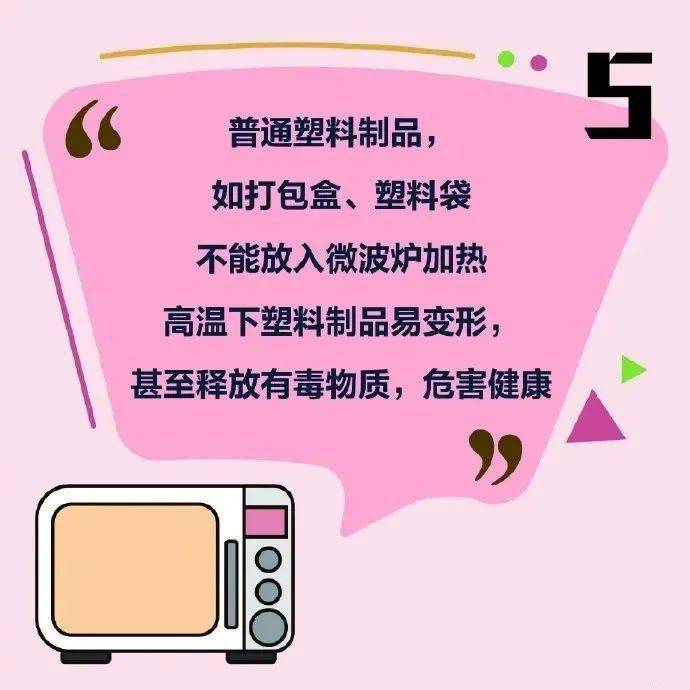 5

“

普通塑料制品，
如打包盒、塑料袋
不能放入微波炉加热
高温下塑料制品易变形，
甚至释放有毒物质，危害健康

”